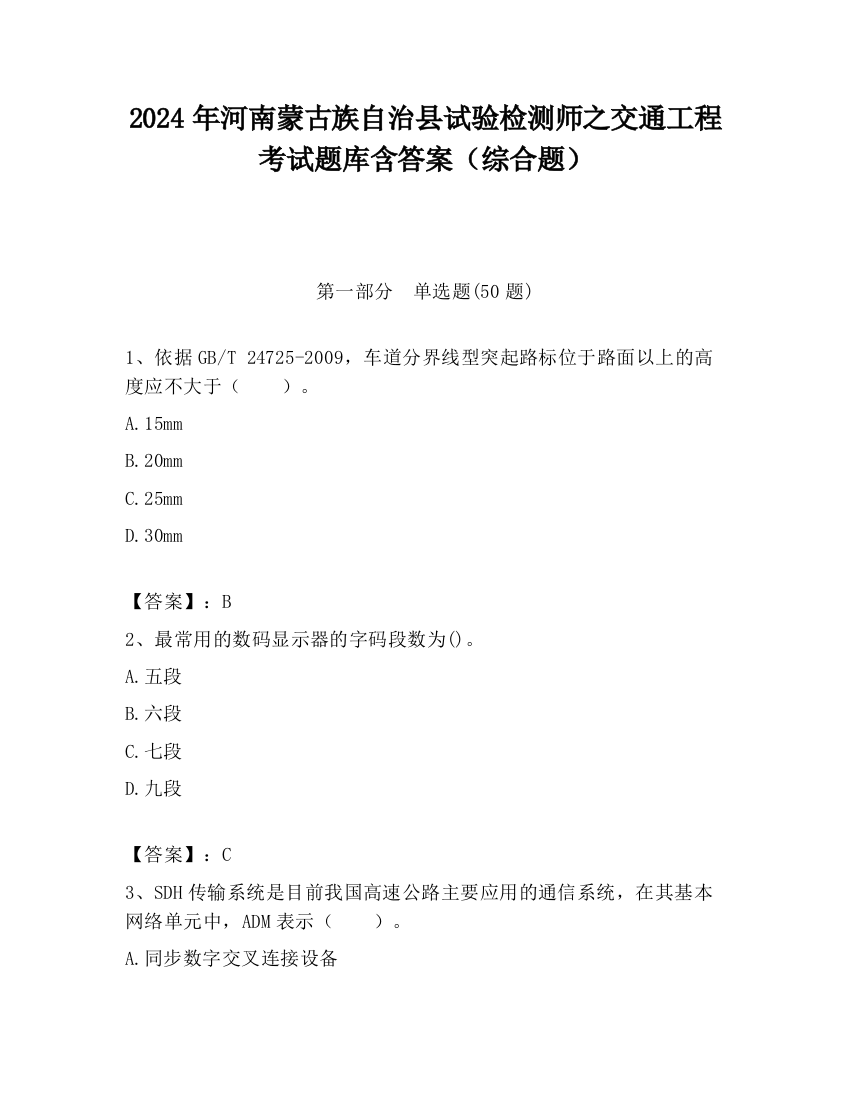 2024 年河南蒙古族自治县试验检测师之交通工程考试题库含答案（综合题）

第一部分　单选题(50 题)

1、依据 GB/T 24725-2009，车道分界线型突起路标位于路面以上的高度应不大于（　　）。

A. 15mm

B. 20mm

C. 25mm

D. 30mm

【答案】：B

2、最常用的数码显示器的字码段数为()。

A. 五段

B. 六段

C. 七段

D. 九段

【答案】：C

3、SDH 传输系统是目前我国高速公路主要应用的通信系统，在其基本网络单元中，ADM 表示（　　）。

A. 同步数字交叉连接设备